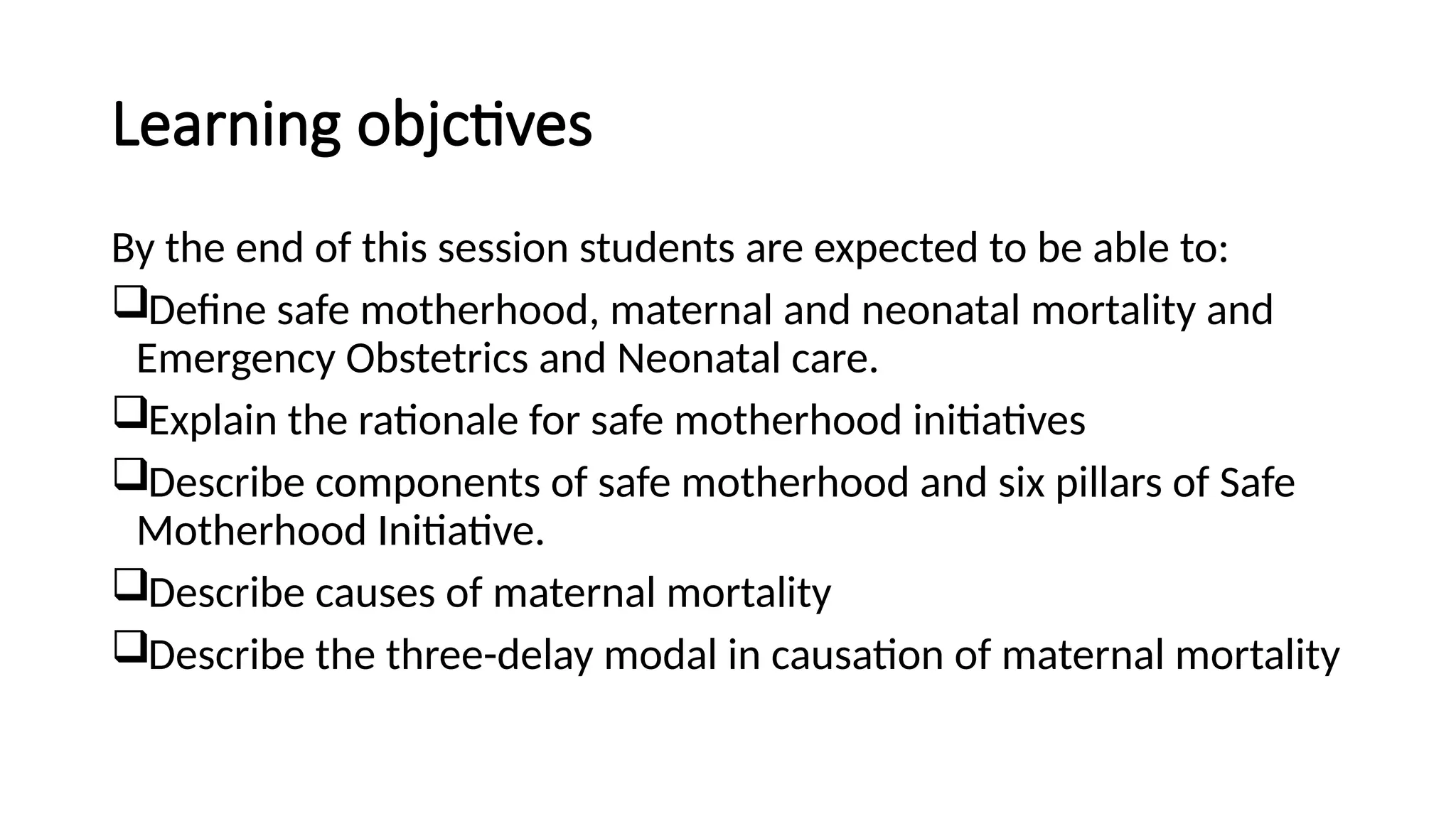 Learning objctives

By the end of this session students are expected to be able to:

❑Define safe motherhood, maternal and neonatal mortality and Emergency Obstetrics and Neonatal care.

❑Explain the rationale for safe motherhood initiatives

❑Describe components of safe motherhood and six pillars of Safe Motherhood Initiative.

❑Describe causes of maternal mortality

❑Describe the three-delay modal in causation of maternal mortality